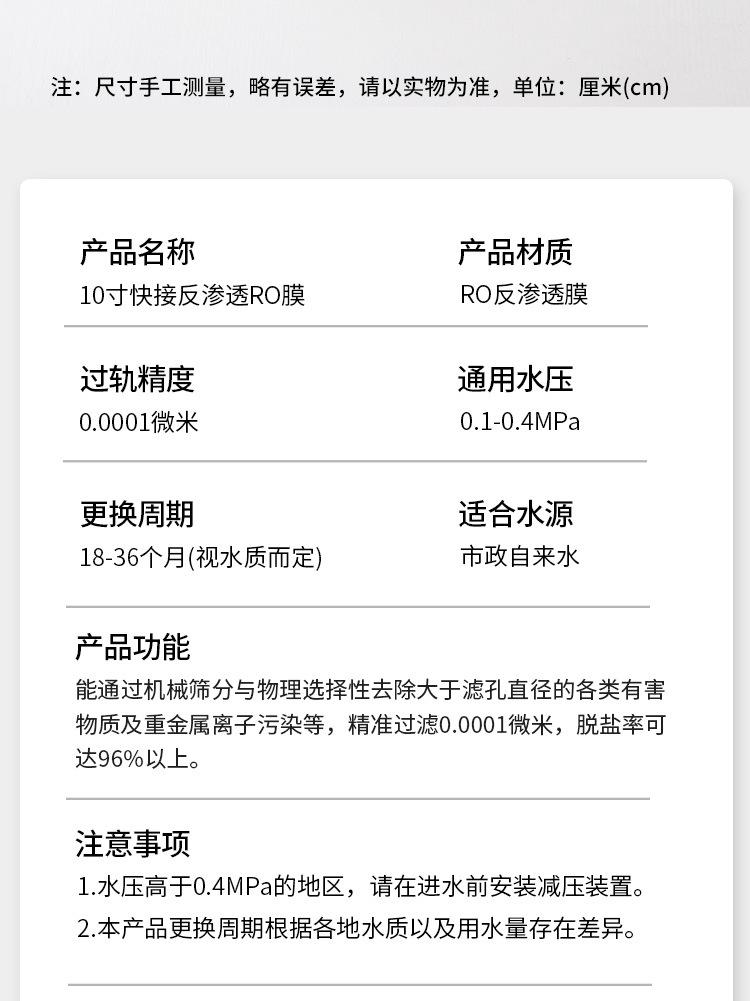 注：尺寸手工测量，略有误差，请以实物为准，单位：厘米(cm)

产品名称
10寸快接反渗透RO膜

产品材质
RO反渗透膜

过轨精度
0.0001微米

通用水压
0.1-0.4MPa

更换周期
18-36个月(视水质而定)

适合水源
市政自来水

产品功能
能通过机械筛分与物理选择性去除大于滤孔直径的各类有害物质及重金属离子污染等，精准过滤0.0001微米，脱盐率可达96%以上。

注意事项
1.水压高于0.4MPa的地区，请在进水前安装减压装置。
2.本产品更换周期根据各地水质以及用水量存在差异。